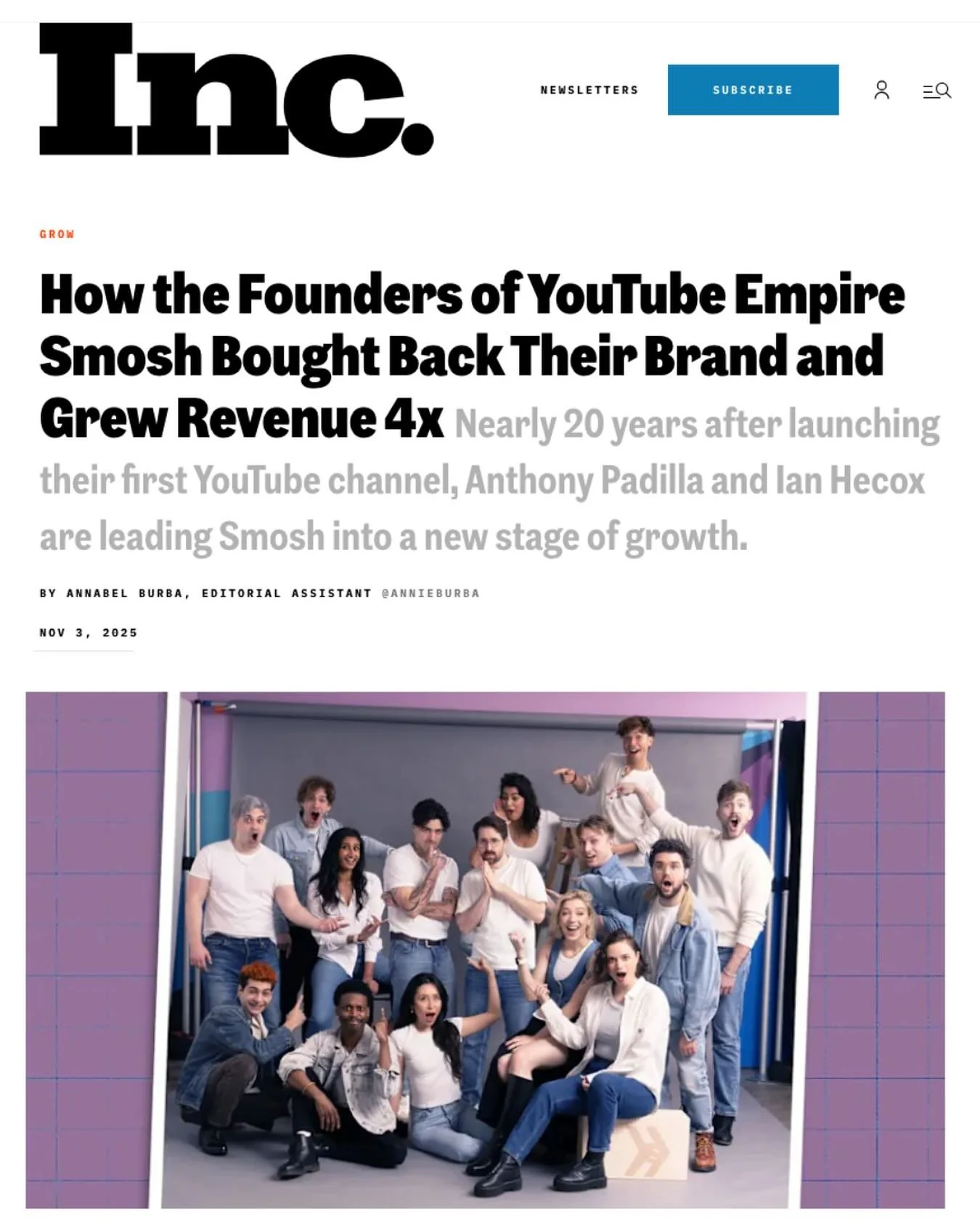 Inc.

NEWSLETTERS

SUBSCRIBE

GROW

How the Founders of YouTube Empire Smosh Bought Back Their Brand and Grew Revenue 4x Nearly 20 years after launching their first YouTube channel, Anthony Padilla and Ian Hecox are leading Smosh into a new stage of growth.

BY ANNABEL BURBA, EDITORIAL ASSISTANT @ANNIEBURBA

NOV 3, 2025